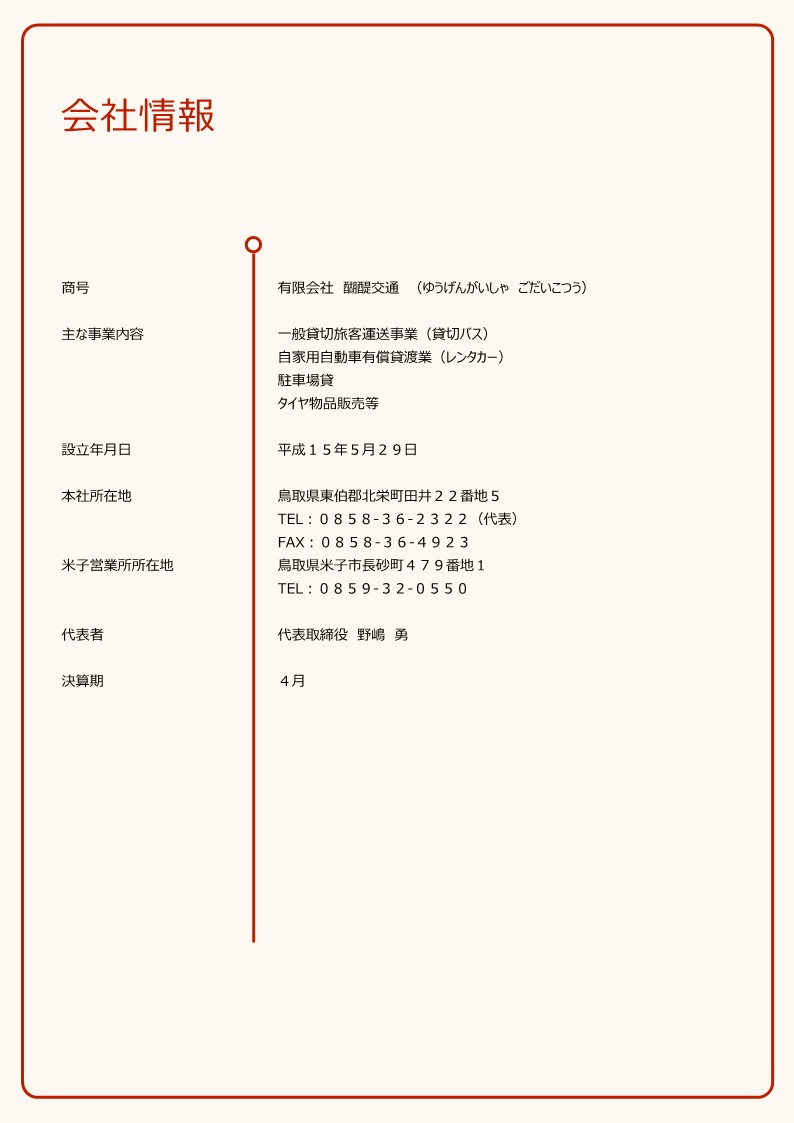 会社情報

| | |
|---|---|
| 商号 | 有限会社 醍醐交通 （ゆうげんがいしゃ ごだいこつう） |
| 主な事業内容 | 一般貸切旅客運送事業（貸切バス）<br>自家用自動車有償貸渡業（レンタカー）<br>駐車場貸<br>タイヤ物品販売等 |
| 設立年月日 | 平成１５年5月２９日 |
| 本社所在地 | 鳥取県東伯郡北栄町田井２２番地５<br>TEL：０８５８-３６-２３２２（代表）<br>FAX：０８５８-３６-４９２３ |
| 米子営業所所在地 | 鳥取県米子市長砂町４７９番地１<br>TEL：０８５９-３２-０５５０ |
| 代表者 | 代表取締役 野嶋 勇 |
| 決算期 | ４月 |